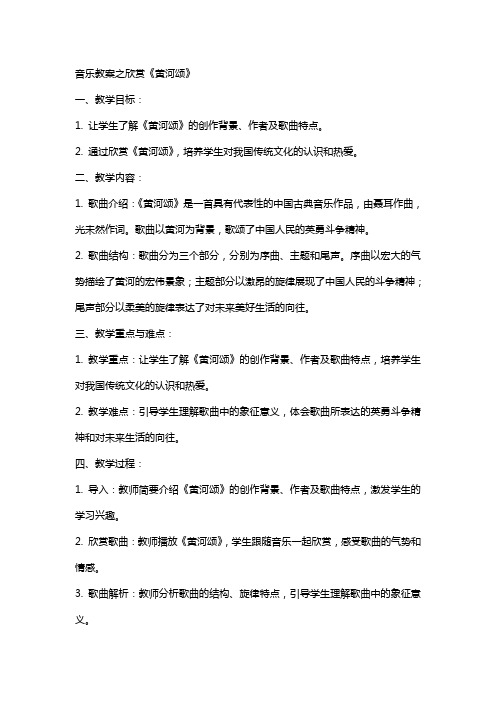 音乐教案之欣赏《黄河颂》

一、教学目标：

1. 让学生了解《黄河颂》的创作背景、作者及歌曲特点。

2. 通过欣赏《黄河颂》，培养学生对我国传统文化的认识和热爱。

二、教学内容：

1. 歌曲介绍：《黄河颂》是一首具有代表性的中国古典音乐作品，由聂耳作曲，光未然作词。歌曲以黄河为背景，歌颂了中国人民的英勇斗争精神。

2. 歌曲结构：歌曲分为三个部分，分别为序曲、主题和尾声。序曲以宏大的气势描绘了黄河的宏伟景象；主题部分以激昂的旋律展现了中国人民的斗争精神；尾声部分以柔美的旋律表达了对未来美好生活的向往。

三、教学重点与难点：

1. 教学重点：让学生了解《黄河颂》的创作背景、作者及歌曲特点，培养学生对我国传统文化的认识和热爱。

2. 教学难点：引导学生理解歌曲中的象征意义，体会歌曲所表达的英勇斗争精神和对未来生活的向往。

四、教学过程：

1. 导入：教师简要介绍《黄河颂》的创作背景、作者及歌曲特点，激发学生的学习兴趣。

2. 欣赏歌曲：教师播放《黄河颂》，学生跟随音乐一起欣赏，感受歌曲的气势和情感。

3. 歌曲解析：教师分析歌曲的结构、旋律特点，引导学生理解歌曲中的象征意义。